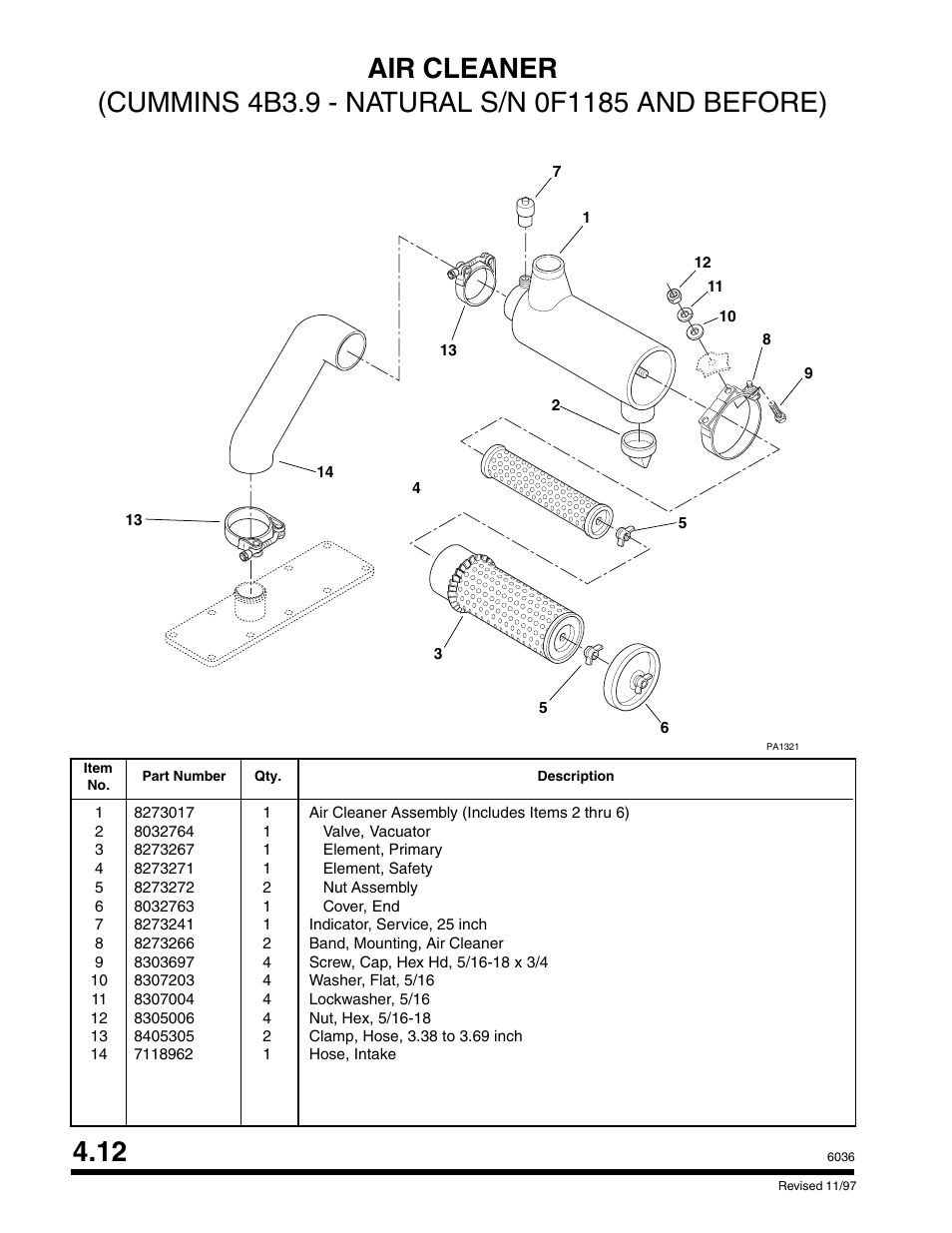 AIR CLEANER
(CUMMINS 4B3.9 - NATURAL S/N 0F1185 AND BEFORE)

7
1
12
11
10
8
9
13
2
14
4
13
5
3
5
6
PA1321

| Item No. | Part Number | Qty. | Description |
|---|---|---|---|
| 1 | 8273017 | 1 | Air Cleaner Assembly (Includes Items 2 thru 6) |
| 2 | 8032764 | 1 | Valve, Vacuator |
| 3 | 8273267 | 1 | Element, Primary |
| 4 | 8273271 | 1 | Element, Safety |
| 5 | 8273272 | 2 | Nut Assembly |
| 6 | 8032763 | 1 | Cover, End |
| 7 | 8273241 | 1 | Indicator, Service, 25 inch |
| 8 | 8273266 | 2 | Band, Mounting, Air Cleaner |
| 9 | 8303697 | 4 | Screw, Cap, Hex Hd, 5/16-18 x 3/4 |
| 10 | 8307203 | 4 | Washer, Flat, 5/16 |
| 11 | 8307004 | 4 | Lockwasher, 5/16 |
| 12 | 8305006 | 4 | Nut, Hex, 5/16-18 |
| 13 | 8405305 | 2 | Clamp, Hose, 3.38 to 3.69 inch |
| 14 | 7118962 | 1 | Hose, Intake |

4.12
6036
Revised 11/97